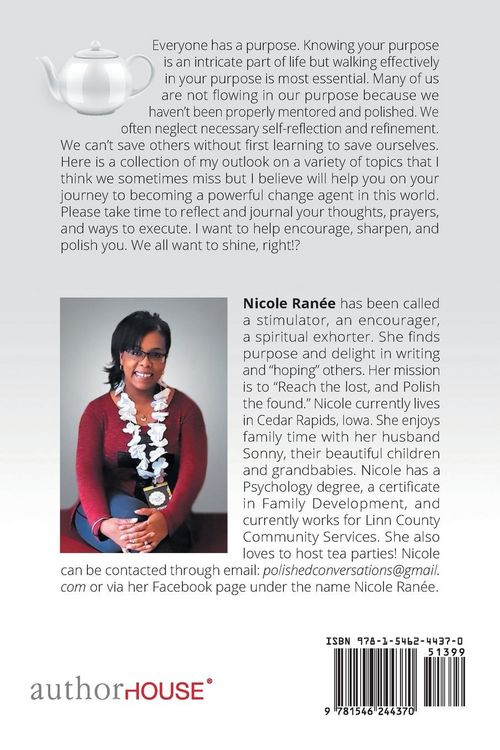 Everyone has a purpose. Knowing your purpose is an intricate part of life but walking effectively in your purpose is most essential. Many of us are not flowing in our purpose because we haven't been properly mentored and polished. We often neglect necessary self-reflection and refinement. We can't save others without first learning to save ourselves. Here is a collection of my outlook on a variety of topics that I think we sometimes miss but I believe will help you on your journey to becoming a powerful change agent in this world. Please take time to reflect and journal your thoughts, prayers, and ways to execute. I want to help encourage, sharpen, and polish you. We all want to shine, right!?

Nicole Ranée has been called a stimulator, an encourager, a spiritual exhorter. She finds purpose and delight in writing and "hoping" others. Her mission is to "Reach the lost, and Polish the found." Nicole currently lives in Cedar Rapids, Iowa. She enjoys family time with her husband Sonny, their beautiful children and grandbabies. Nicole has a Psychology degree, a certificate in Family Development, and currently works for Linn County Community Services. She also loves to host tea parties! Nicole can be contacted through email: polishedconversations@gmail.com or via her Facebook page under the name Nicole Ranée.

authorHOUSE®

ISBN 978-1-5462-4437-0
51399
9 781546 244370